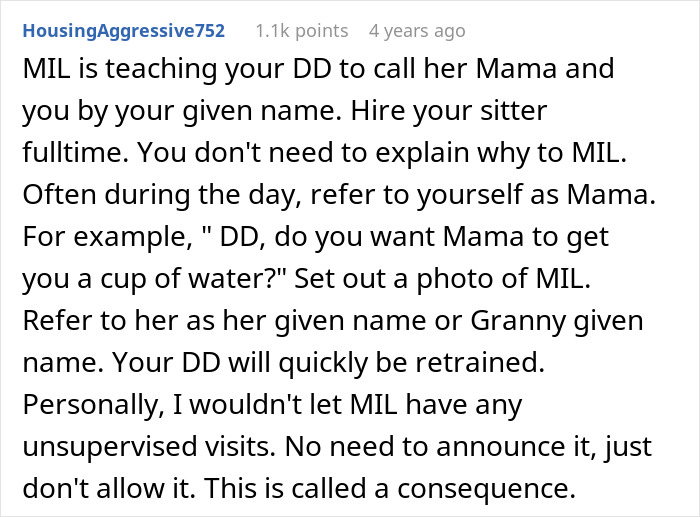 HousingAggressive752 1.1k points 4 years ago

MIL is teaching your DD to call her Mama and you by your given name. Hire your sitter fulltime. You don't need to explain why to MIL. Often during the day, refer to yourself as Mama. For example, " DD, do you want Mama to get you a cup of water?" Set out a photo of MIL. Refer to her as her given name or Granny given name. Your DD will quickly be retrained. Personally, I wouldn't let MIL have any unsupervised visits. No need to announce it, just don't allow it. This is called a consequence.